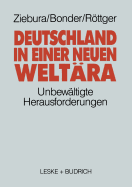 Ziebura/Bonder/Röttger

DEUTSCHLAND IN EINER NEUEN WELTÄRA

Unbewältigte Herausforderungen

LESKE + BUDRICH